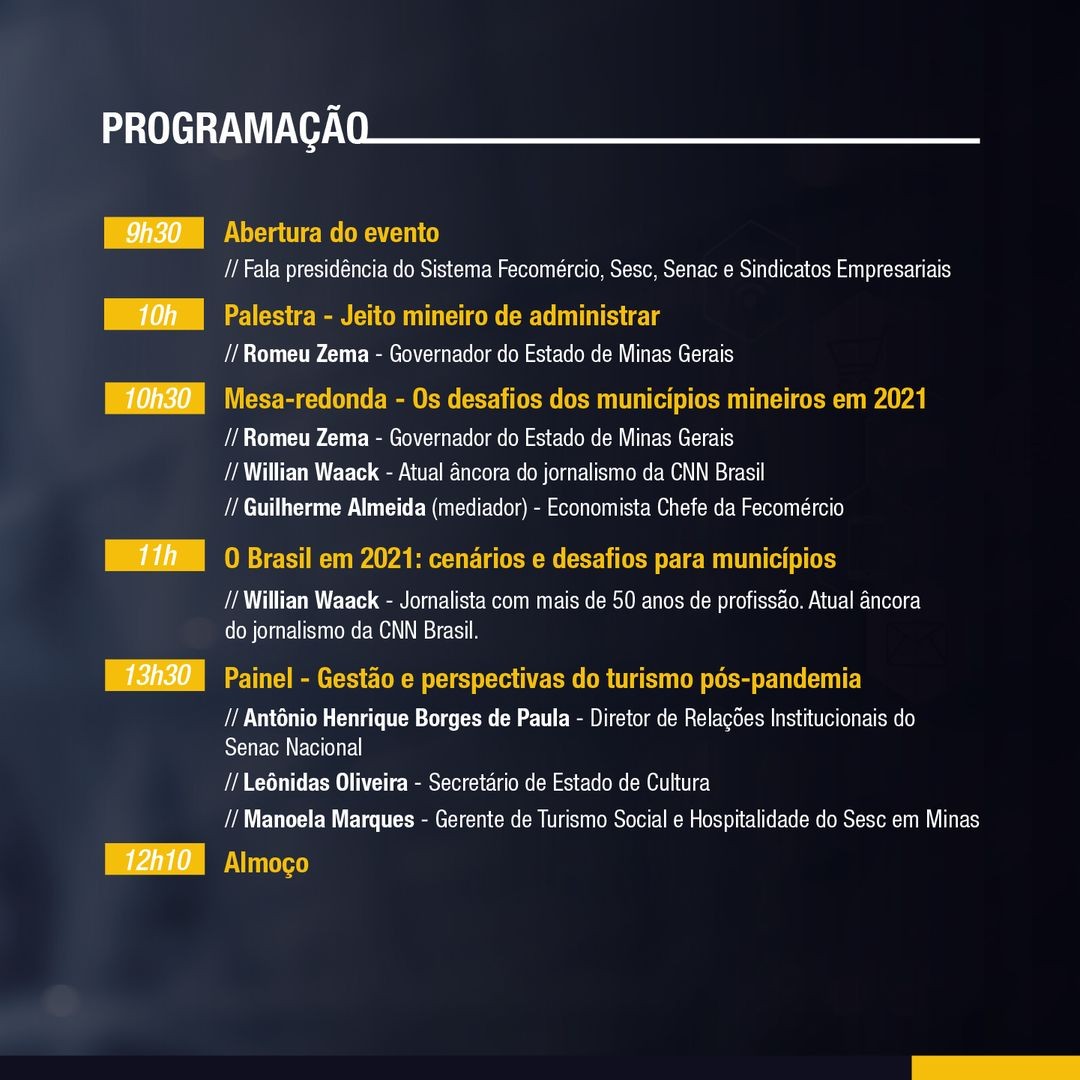 PROGRAMAÇÃO

9h30 Abertura do evento
// Fala presidência do Sistema Fecomércio, Sesc, Senac e Sindicatos Empresariais

10h Palestra - Jeito mineiro de administrar
// Romeu Zema - Governador do Estado de Minas Gerais

10h30 Mesa-redonda - Os desafios dos municípios mineiros em 2021
// Romeu Zema - Governador do Estado de Minas Gerais
// Willian Waack - Atual âncora do jornalismo da CNN Brasil
// Guilherme Almeida (mediador) - Economista Chefe da Fecomércio

11h O Brasil em 2021: cenários e desafios para municípios
// Willian Waack - Jornalista com mais de 50 anos de profissão. Atual âncora do jornalismo da CNN Brasil.

13h30 Painel - Gestão e perspectivas do turismo pós-pandemia
// Antônio Henrique Borges de Paula - Diretor de Relações Institucionais do Senac Nacional
// Leônidas Oliveira - Secretário de Estado de Cultura
// Manoela Marques - Gerente de Turismo Social e Hospitalidade do Sesc em Minas

12h10 Almoço